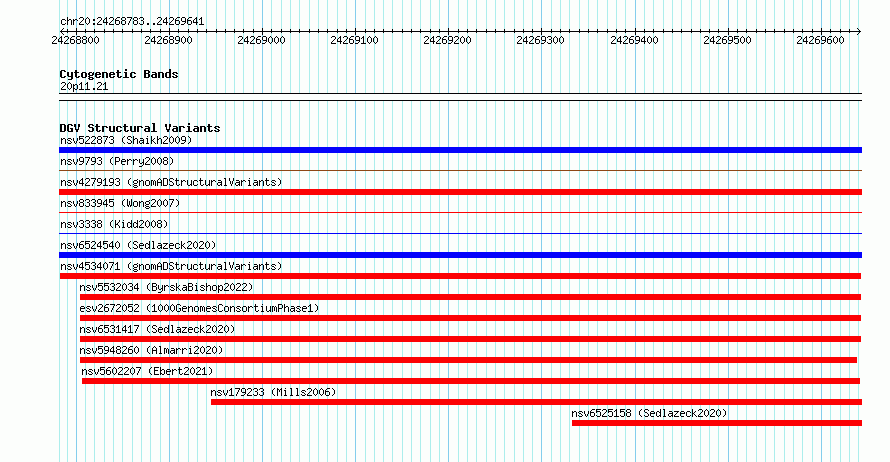 chr20:24268783..24269641

24268800 24268900 24269000 24269100 24269200 24269300 24269400 24269500 24269600

Cytogenetic Bands
20p11.21

DGV Structural Variants
nsv522873 (Shaikh2009)
nsv9793 (Perry2008)
nsv4279193 (gnomADStructuralVariants)
nsv833945 (Wong2007)
nsv3338 (Kidd2008)
nsv6524540 (Sedlazeck2020)
nsv4534071 (gnomADStructuralVariants)
nsv5532034 (ByrskaBishop2022)
esv2672052 (1000GenomesConsortiumPhase1)
nsv6531417 (Sedlazeck2020)
nsv5948260 (Almarri2020)
nsv5602207 (Ebert2021)
nsv179233 (Mills2006)
nsv6525158 (Sedlazeck2020)